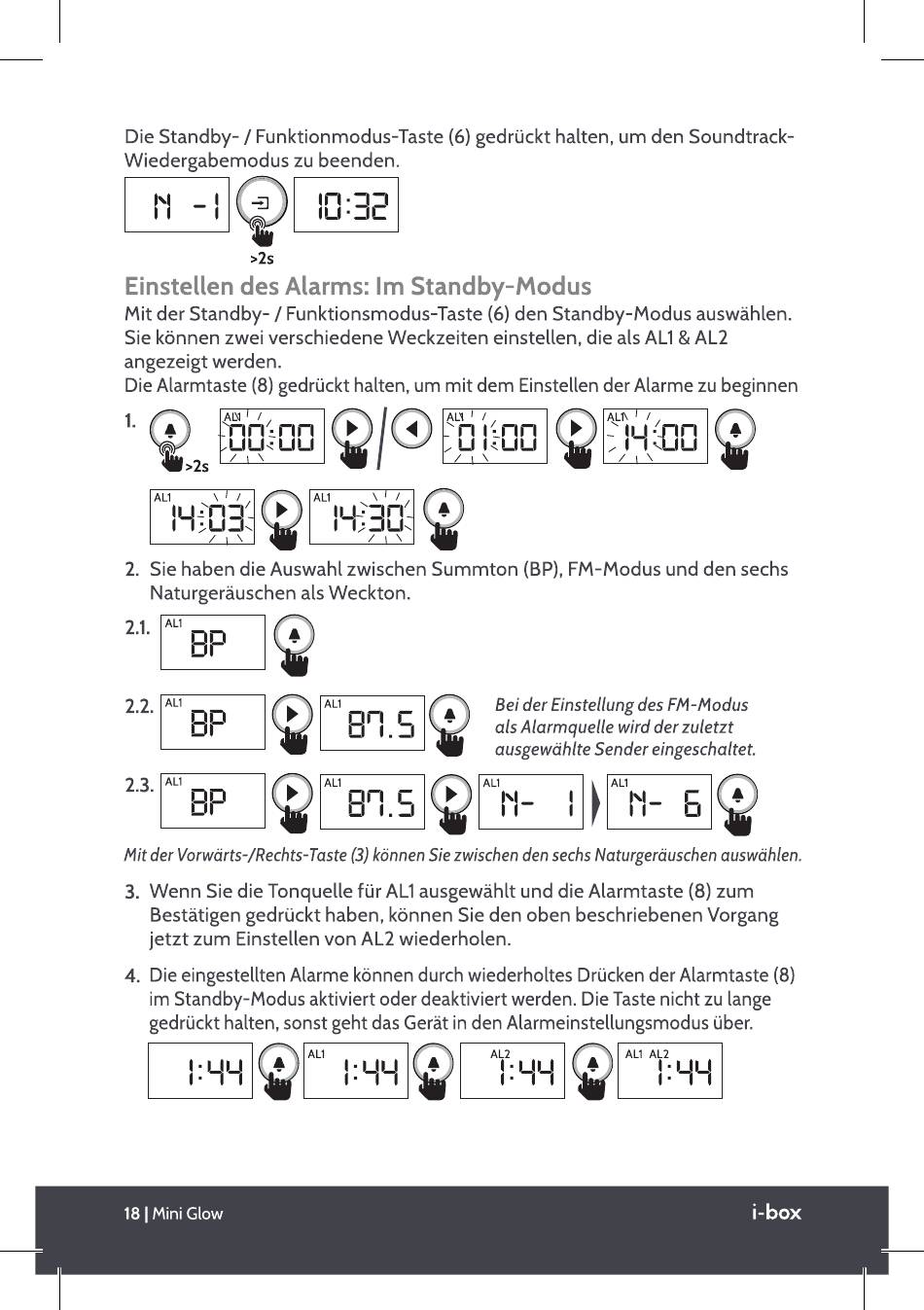 Die Standby- / Funktionmodus-Taste (6) gedrückt halten, um den Soundtrack-Wiedergabemodus zu beenden.

N -1 >2s 10:32

Einstellen des Alarms: Im Standby-Modus

Mit der Standby- / Funktionsmodus-Taste (6) den Standby-Modus auswählen. Sie können zwei verschiedene Weckzeiten einstellen, die als AL1 & AL2 angezeigt werden.
Die Alarmtaste (8) gedrückt halten, um mit dem Einstellen der Alarme zu beginnen

1. >2s AL1 00:00 AL1 01:00 AL1 14:00

AL1 14:03 AL1 14:30

2. Sie haben die Auswahl zwischen Summton (BP), FM-Modus und den sechs Naturgeräuschen als Weckton.

2.1. AL1 BP

2.2. AL1 BP AL1 87.5

Bei der Einstellung des FM-Modus als Alarmquelle wird der zuletzt ausgewählte Sender eingeschaltet.

2.3. AL1 BP AL1 87.5 AL1 N- 1 AL1 N- 6

Mit der Vorwärts-/Rechts-Taste (3) können Sie zwischen den sechs Naturgeräuschen auswählen.

3. Wenn Sie die Tonquelle für AL1 ausgewählt und die Alarmtaste (8) zum Bestätigen gedrückt haben, können Sie den oben beschriebenen Vorgang jetzt zum Einstellen von AL2 wiederholen.

4. Die eingestellten Alarme können durch wiederholtes Drücken der Alarmtaste (8) im Standby-Modus aktiviert oder deaktiviert werden. Die Taste nicht zu lange gedrückt halten, sonst geht das Gerät in den Alarmeinstellungsmodus über.

1:44 AL1 1:44 AL2 1:44 AL1 AL2 1:44

18 | Mini Glow i-box